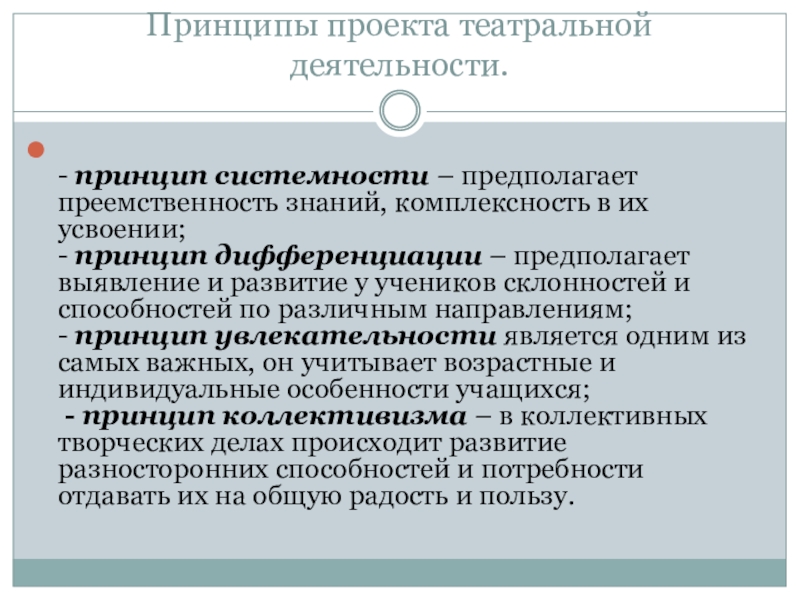 Принципы проекта театральной деятельности.

- принцип системности – предполагает преемственность знаний, комплексность в их усвоении;
- принцип дифференциации – предполагает выявление и развитие у учеников склонностей и способностей по различным направлениям;
- принцип увлекательности является одним из самых важных, он учитывает возрастные и индивидуальные особенности учащихся;
- принцип коллективизма – в коллективных творческих делах происходит развитие разносторонних способностей и потребности отдавать их на общую радость и пользу.